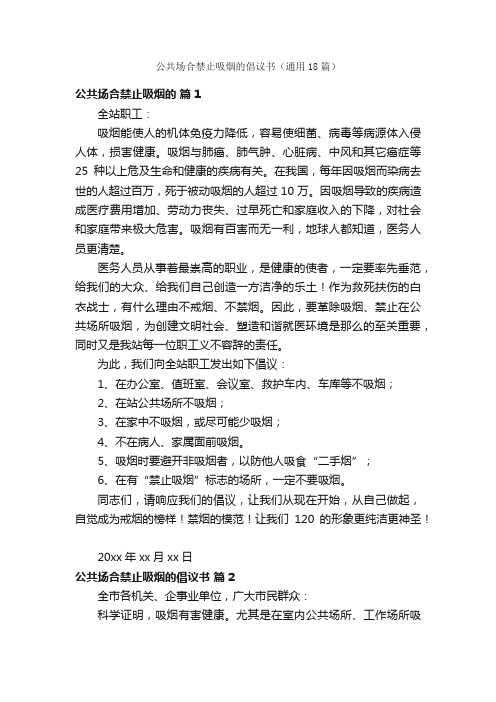 公共场合禁止吸烟的倡议书（通用 18 篇）

公共场合禁止吸烟的 篇 1

全站职工：

吸烟能使人的机体免疫力降低，容易使细菌、病毒等病源体入侵人体，损害健康。吸烟与肺癌、肺气肿、心脏病、中风和其它癌症等 25 种以上危及生命和健康的疾病有关。在我国，每年因吸烟而染病去世的人超过百万，死于被动吸烟的人超过 10 万。因吸烟导致的疾病造成医疗费用增加、劳动力丧失、过早死亡和家庭收入的下降，对社会和家庭带来极大危害。吸烟有百害而无一利，地球人都知道，医务人员更清楚。

医务人员从事着最崇高的职业，是健康的使者，一定要率先垂范，给我们的大众、给我们自己创造一方洁净的乐土！作为救死扶伤的白衣战士，有什么理由不戒烟、不禁烟。因此，要革除吸烟、禁止在公共场所吸烟，为创建文明社会、塑造和谐就医环境是那么的至关重要，同时又是我站每一位职工义不容辞的责任。

为此，我们向全站职工发出如下倡议：

1、在办公室、值班室、会议室、救护车内、车库等不吸烟；

2、在站公共场所不吸烟；

3、在家中不吸烟，或尽可能少吸烟；

4、不在病人、家属面前吸烟。

5、吸烟时要避开非吸烟者，以防他人吸食“二手烟”；

6、在有“禁止吸烟”标志的场所，一定不要吸烟。

同志们，请响应我们的倡议，让我们从现在开始，从自己做起，自觉成为戒烟的榜样！禁烟的模范！让我们 120 的形象更纯洁更神圣！

20xx 年 xx 月 xx 日

公共场合禁止吸烟的倡议书 篇 2

全市各机关、企事业单位，广大市民群众：

科学证明，吸烟有害健康。尤其是在室内公共场所、工作场所吸